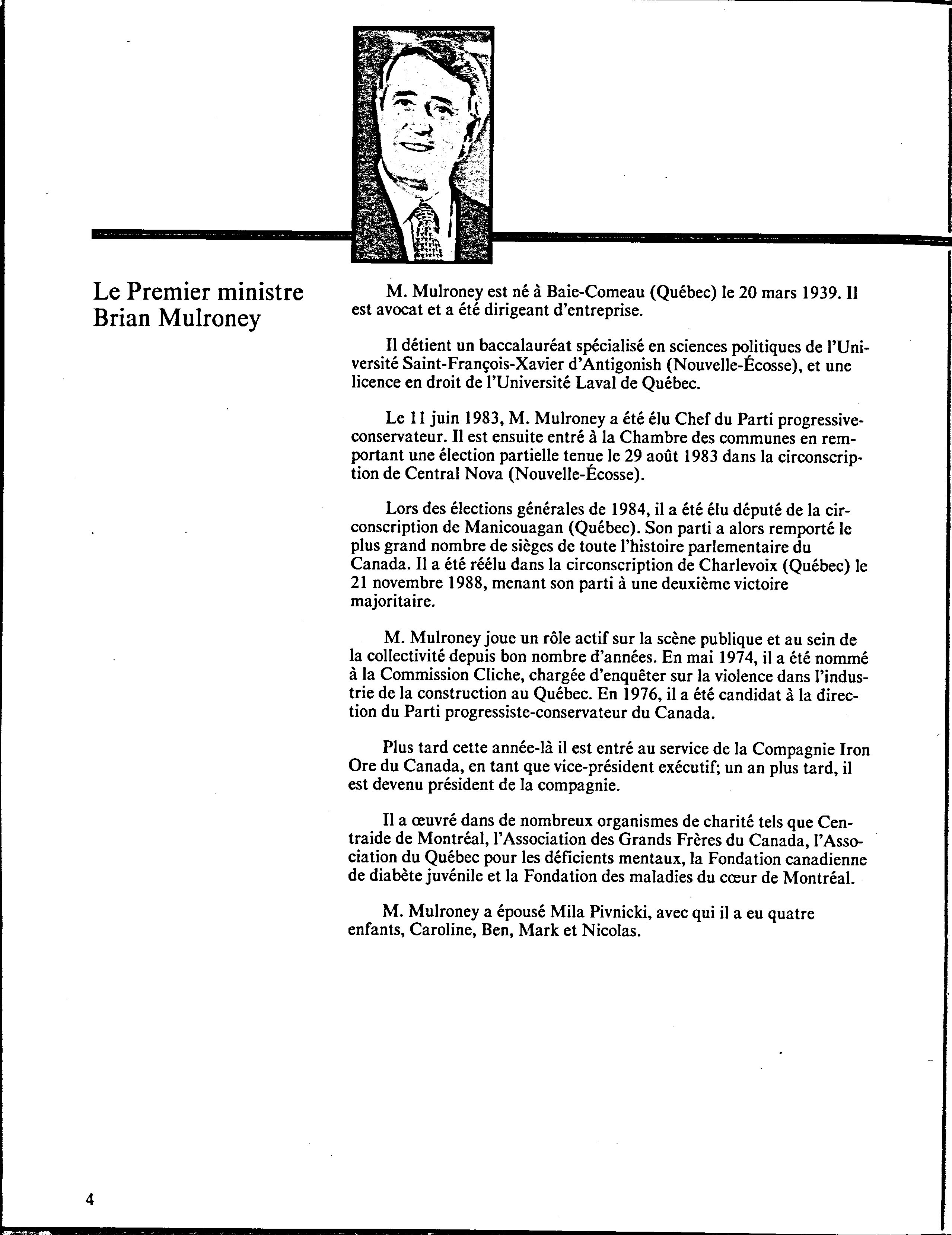 Le Premier ministre Brian Mulroney

M. Mulroney est né à Baie-Comeau (Québec) le 20 mars 1939. Il est avocat et a été dirigeant d'entreprise.

Il détient un baccalauréat spécialisé en sciences politiques de l'Université Saint-François-Xavier d'Antigonish (Nouvelle-Écosse), et une licence en droit de l'Université Laval de Québec.

Le 11 juin 1983, M. Mulroney a été élu Chef du Parti progressive-conservateur. Il est ensuite entré à la Chambre des communes en remportant une élection partielle tenue le 29 août 1983 dans la circonscription de Central Nova (Nouvelle-Écosse).

Lors des élections générales de 1984, il a été élu député de la circonscription de Manicouagan (Québec). Son parti a alors remporté le plus grand nombre de sièges de toute l'histoire parlementaire du Canada. Il a été réélu dans la circonscription de Charlevoix (Québec) le 21 novembre 1988, menant son parti à une deuxième victoire majoritaire.

M. Mulroney joue un rôle actif sur la scène publique et au sein de la collectivité depuis bon nombre d'années. En mai 1974, il a été nommé à la Commission Cliche, chargée d'enquêter sur la violence dans l'industrie de la construction au Québec. En 1976, il a été candidat à la direction du Parti progressiste-conservateur du Canada.

Plus tard cette année-là il est entré au service de la Compagnie Iron Ore du Canada, en tant que vice-président exécutif; un an plus tard, il est devenu président de la compagnie.

Il a œuvré dans de nombreux organismes de charité tels que Centraide de Montréal, l'Association des Grands Frères du Canada, l'Association du Québec pour les déficients mentaux, la Fondation canadienne de diabète juvénile et la Fondation des maladies du cœur de Montréal.

M. Mulroney a épousé Mila Pivnicki, avec qui il a eu quatre enfants, Caroline, Ben, Mark et Nicolas.

4